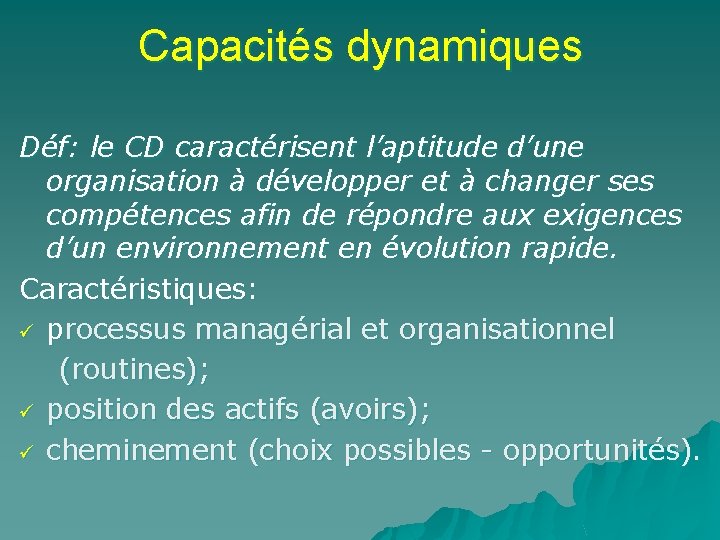 Capacités dynamiques

Déf: le CD caractérisent l'aptitude d'une organisation à développer et à changer ses compétences afin de répondre aux exigences d'un environnement en évolution rapide.

Caractéristiques:
✓ processus managérial et organisationnel (routines);
✓ position des actifs (avoirs);
✓ cheminement (choix possibles - opportunités).